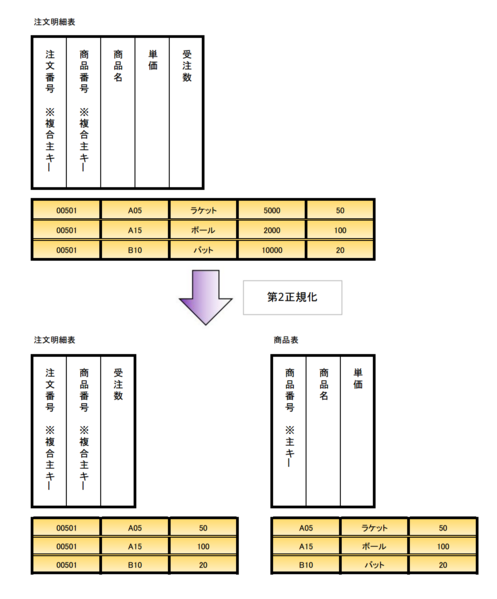 注文明細表

| 注文番号 ※複合主キー | 商品番号 ※複合主キー | 商品名 | 単価 | 受注数 |
|---|---|---|---|---|
| 00501 | A05 | ラケット | 5000 | 50 |
| 00501 | A15 | ボール | 2000 | 100 |
| 00501 | B10 | バット | 10000 | 20 |

第2正規化

注文明細表

| 注文番号 ※複合主キー | 商品番号 ※複合主キー | 受注数 |
|---|---|---|
| 00501 | A05 | 50 |
| 00501 | A15 | 100 |
| 00501 | B10 | 20 |

商品表

| 商品番号 ※主キー | 商品名 | 単価 |
|---|---|---|
| A05 | ラケット | 50 |
| A15 | ボール | 100 |
| B10 | バット | 20 |